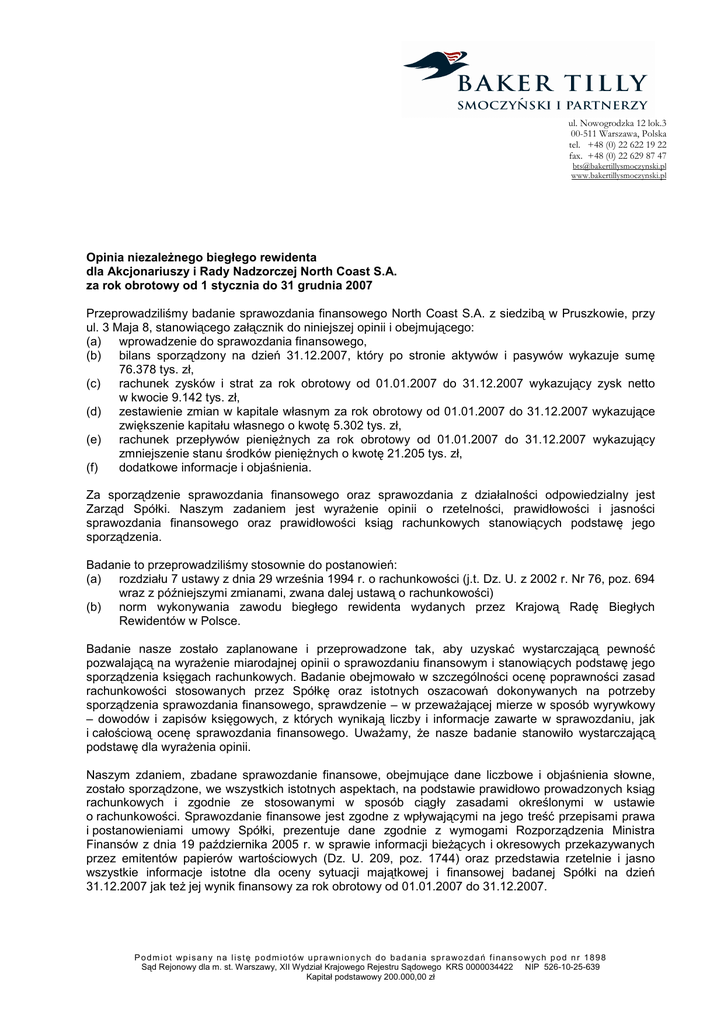 BAKER TILLY
SMOCZYŃSKI I PARTNERZY

ul. Nowogrodzka 12 lok.3
00-511 Warszawa, Polska
tel. +48 (0) 22 622 19 22
fax. +48 (0) 22 629 87 47
bts@bakertillysmoczynski.pl
www.bakertillysmoczynski.pl

Opinia niezależnego biegłego rewidenta
dla Akcjonariuszy i Rady Nadzorczej North Coast S.A.
za rok obrotowy od 1 stycznia do 31 grudnia 2007

Przeprowadziliśmy badanie sprawozdania finansowego North Coast S.A. z siedzibą w Pruszkowie, przy ul. 3 Maja 8, stanowiącego załącznik do niniejszej opinii i obejmującego:
(a) wprowadzenie do sprawozdania finansowego,
(b) bilans sporządzony na dzień 31.12.2007, który po stronie aktywów i pasywów wykazuje sumę 76.378 tys. zł,
(c) rachunek zysków i strat za rok obrotowy od 01.01.2007 do 31.12.2007 wykazujący zysk netto w kwocie 9.142 tys. zł,
(d) zestawienie zmian w kapitale własnym za rok obrotowy od 01.01.2007 do 31.12.2007 wykazujące zwiększenie kapitału własnego o kwotę 5.302 tys. zł,
(e) rachunek przepływów pieniężnych za rok obrotowy od 01.01.2007 do 31.12.2007 wykazujący zmniejszenie stanu środków pieniężnych o kwotę 21.205 tys. zł,
(f) dodatkowe informacje i objaśnienia.

Za sporządzenie sprawozdania finansowego oraz sprawozdania z działalności odpowiedzialny jest Zarząd Spółki. Naszym zadaniem jest wyrażenie opinii o rzetelności, prawidłowości i jasności sprawozdania finansowego oraz prawidłowości ksiąg rachunkowych stanowiących podstawę jego sporządzenia.

Badanie to przeprowadziliśmy stosownie do postanowień:
(a) rozdziału 7 ustawy z dnia 29 września 1994 r. o rachunkowości (j.t. Dz. U. z 2002 r. Nr 76, poz. 694 wraz z późniejszymi zmianami, zwana dalej ustawą o rachunkowości)
(b) norm wykonywania zawodu biegłego rewidenta wydanych przez Krajową Radę Biegłych Rewidentów w Polsce.

Badanie nasze zostało zaplanowane i przeprowadzone tak, aby uzyskać wystarczającą pewność pozwalającą na wyrażenie miarodajnej opinii o sprawozdaniu finansowym i stanowiących podstawę jego sporządzenia księgach rachunkowych. Badanie obejmowało w szczególności ocenę poprawności zasad rachunkowości stosowanych przez Spółkę oraz istotnych oszacowań dokonywanych na potrzeby sporządzenia sprawozdania finansowego, sprawdzenie – w przeważającej mierze w sposób wyrywkowy – dowodów i zapisów księgowych, z których wynikają liczby i informacje zawarte w sprawozdaniu, jak i całościową ocenę sprawozdania finansowego. Uważamy, że nasze badanie stanowiło wystarczającą podstawę dla wyrażenia opinii.

Naszym zdaniem, zbadane sprawozdanie finansowe, obejmujące dane liczbowe i objaśnienia słowne, zostało sporządzone, we wszystkich istotnych aspektach, na podstawie prawidłowo prowadzonych ksiąg rachunkowych i zgodnie ze stosowanymi w sposób ciągły zasadami określonymi w ustawie o rachunkowości. Sprawozdanie finansowe jest zgodne z wpływającymi na jego treść przepisami prawa i postanowieniami umowy Spółki, prezentuje dane zgodnie z wymogami Rozporządzenia Ministra Finansów z dnia 19 października 2005 r. w sprawie informacji bieżących i okresowych przekazywanych przez emitentów papierów wartościowych (Dz. U. 209, poz. 1744) oraz przedstawia rzetelnie i jasno wszystkie informacje istotne dla oceny sytuacji majątkowej i finansowej badanej Spółki na dzień 31.12.2007 jak też jej wynik finansowy za rok obrotowy od 01.01.2007 do 31.12.2007.

Podmiot wpisany na listę podmiotów uprawnionych do badania sprawozdań finansowych pod nr 1898
Sąd Rejonowy dla m. st. Warszawy, XII Wydział Krajowego Rejestru Sądowego KRS 0000034422 NIP 526-10-25-639
Kapitał podstawowy 200.000,00 zł